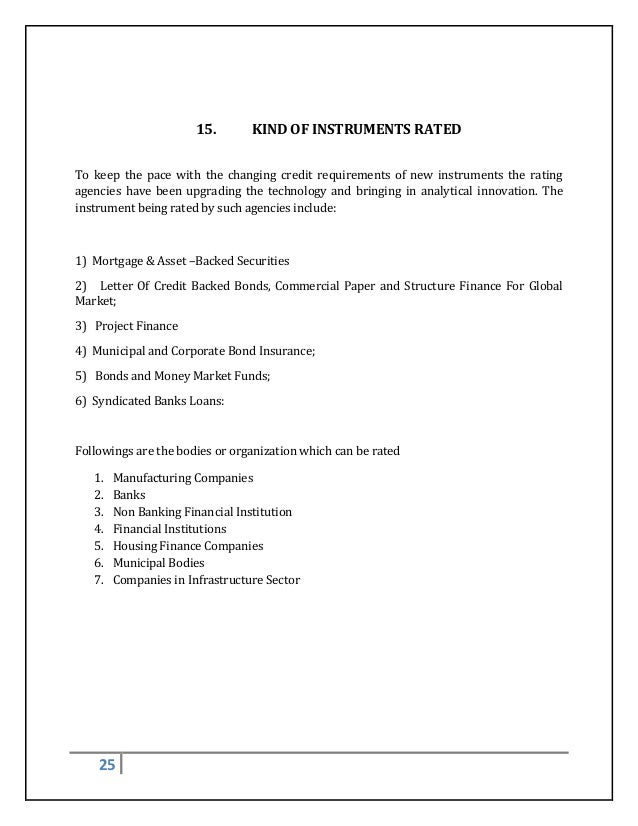 15. KIND OF INSTRUMENTS RATED

To keep the pace with the changing credit requirements of new instruments the rating agencies have been upgrading the technology and bringing in analytical innovation. The instrument being rated by such agencies include:

1) Mortgage & Asset –Backed Securities

2) Letter Of Credit Backed Bonds, Commercial Paper and Structure Finance For Global Market;

3) Project Finance

4) Municipal and Corporate Bond Insurance;

5) Bonds and Money Market Funds;

6) Syndicated Banks Loans:

Followings are the bodies or organization which can be rated

1. Manufacturing Companies
2. Banks
3. Non Banking Financial Institution
4. Financial Institutions
5. Housing Finance Companies
6. Municipal Bodies
7. Companies in Infrastructure Sector

25